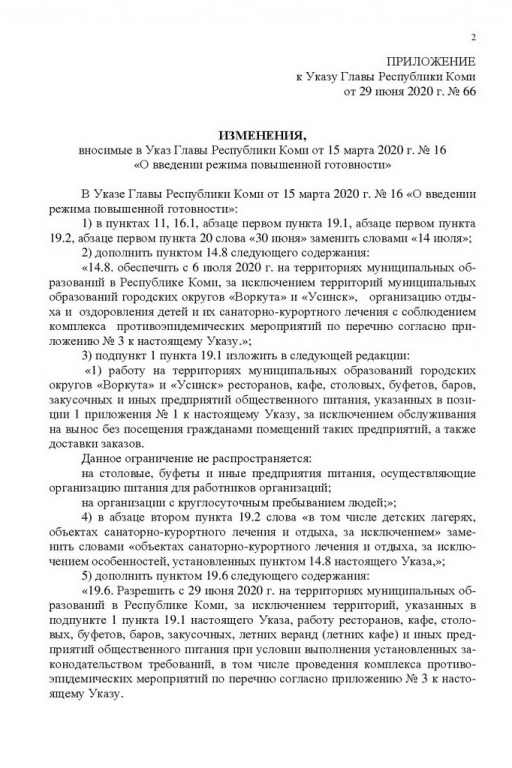 2

ПРИЛОЖЕНИЕ
к Указу Главы Республики Коми
от 29 июня 2020 г. № 66

ИЗМЕНЕНИЯ,
вносимые в Указ Главы Республики Коми от 15 марта 2020 г. № 16
«О введении режима повышенной готовности»

В Указе Главы Республики Коми от 15 марта 2020 г. № 16 «О введении режима повышенной готовности»:

1) в пунктах 11, 16.1, абзаце первом пункта 19.1, абзаце первом пункта 19.2, абзаце первом пункта 20 слова «30 июня» заменить словами «14 июля»;

2) дополнить пунктом 14.8 следующего содержания:

«14.8. обеспечить с 6 июля 2020 г. на территориях муниципальных образований в Республике Коми, за исключением территорий муниципальных образований городских округов «Воркута» и «Усинск», организацию отдыха и оздоровления детей и их санаторно-курортного лечения с соблюдением комплекса противоэпидемических мероприятий по перечню согласно приложению № 3 к настоящему Указу.»;

3) подпункт 1 пункта 19.1 изложить в следующей редакции:

«1) работу на территориях муниципальных образований городских округов «Воркута» и «Усинск» ресторанов, кафе, столовых, буфетов, баров, закусочных и иных предприятий общественного питания, указанных в позиции 1 приложения № 1 к настоящему Указу, за исключением обслуживания на вынос без посещения гражданами помещений таких предприятий, а также доставки заказов.

Данное ограничение не распространяется:

на столовые, буфеты и иные предприятия питания, осуществляющие организацию питания для работников организаций;

на организации с круглосуточным пребыванием людей;»;

4) в абзаце втором пункта 19.2 слова «в том числе детских лагерях, объектах санаторно-курортного лечения и отдыха, за исключением» заменить словами «объектах санаторно-курортного лечения и отдыха, за исключением особенностей, установленных пунктом 14.8 настоящего Указа,»;

5) дополнить пунктом 19.6 следующего содержания:

«19.6. Разрешить с 29 июня 2020 г. на территориях муниципальных образований в Республике Коми, за исключением территорий, указанных в подпункте 1 пункта 19.1 настоящего Указа, работу ресторанов, кафе, столовых, буфетов, баров, закусочных, летних веранд (летних кафе) и иных предприятий общественного питания при условии выполнения установленных законодательством требований, в том числе проведения комплекса противоэпидемических мероприятий по перечню согласно приложению № 3 к настоящему Указу.